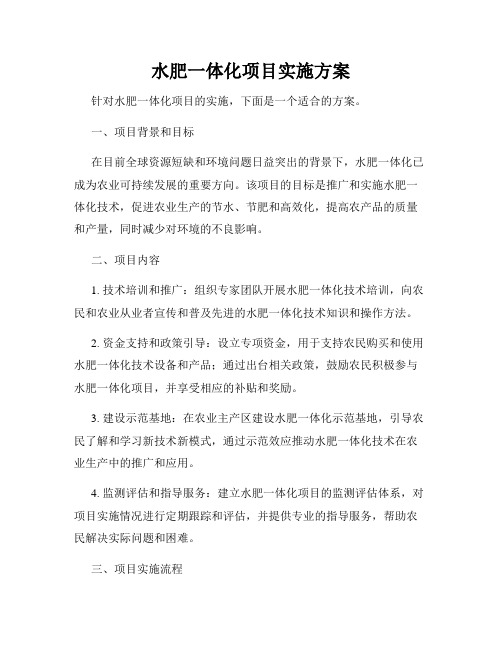 水肥一体化项目实施方案

针对水肥一体化项目的实施，下面是一个适合的方案。

一、项目背景和目标

在目前全球资源短缺和环境问题日益突出的背景下，水肥一体化已成为农业可持续发展的重要方向。该项目的目标是推广和实施水肥一体化技术，促进农业生产的节水、节肥和高效化，提高农产品的质量和产量，同时减少对环境的不良影响。

二、项目内容

1. 技术培训和推广：组织专家团队开展水肥一体化技术培训，向农民和农业从业者宣传和普及先进的水肥一体化技术知识和操作方法。

2. 资金支持和政策引导：设立专项资金，用于支持农民购买和使用水肥一体化技术设备和产品；通过出台相关政策，鼓励农民积极参与水肥一体化项目，并享受相应的补贴和奖励。

3. 建设示范基地：在农业主产区建设水肥一体化示范基地，引导农民了解和学习新技术新模式，通过示范效应推动水肥一体化技术在农业生产中的推广和应用。

4. 监测评估和指导服务：建立水肥一体化项目的监测评估体系，对项目实施情况进行定期跟踪和评估，并提供专业的指导服务，帮助农民解决实际问题和困难。

三、项目实施流程